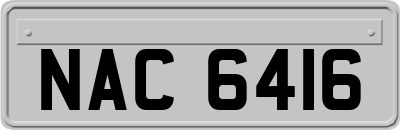 NAC 6416